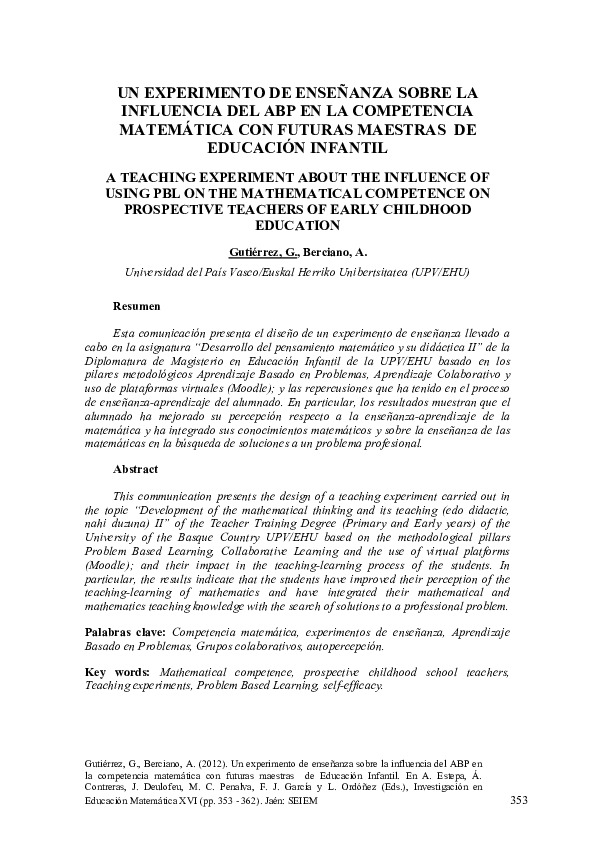 UN EXPERIMENTO DE ENSEÑANZA SOBRE LA INFLUENCIA DEL ABP EN LA COMPETENCIA MATEMÁTICA CON FUTURAS MAESTRAS DE EDUCACIÓN INFANTIL

A TEACHING EXPERIMENT ABOUT THE INFLUENCE OF USING PBL ON THE MATHEMATICAL COMPETENCE ON PROSPECTIVE TEACHERS OF EARLY CHILDHOOD EDUCATION

Gutiérrez, G., Berciano, A.

Universidad del País Vasco/Euskal Herriko Unibertsitatea (UPV/EHU)

Resumen

Esta comunicación presenta el diseño de un experimento de enseñanza llevado a cabo en la asignatura "Desarrollo del pensamiento matemático y su didáctica II" de la Diplomatura de Magisterio en Educación Infantil de la UPV/EHU basado en los pilares metodológicos Aprendizaje Basado en Problemas, Aprendizaje Colaborativo y uso de plataformas virtuales (Moodle); y las repercusiones que ha tenido en el proceso de enseñanza-aprendizaje del alumnado. En particular, los resultados muestran que el alumnado ha mejorado su percepción respecto a la enseñanza-aprendizaje de la matemática y ha integrado sus conocimientos matemáticos y sobre la enseñanza de las matemáticas en la búsqueda de soluciones a un problema profesional.

Abstract

This communication presents the design of a teaching experiment carried out in the topic "Development of the mathematical thinking and its teaching (edo didactic, nahi duzuna) II" of the Teacher Training Degree (Primary and Early years) of the University of the Basque Country UPV/EHU based on the methodological pillars Problem Based Learning, Collaborative Learning and the use of virtual platforms (Moodle); and their impact in the teaching-learning process of the students. In particular, the results indicate that the students have improved their perception of the teaching-learning of mathematics and have integrated their mathematical and mathematics teaching knowledge with the search of solutions to a professional problem.

Palabras clave: Competencia matemática, experimentos de enseñanza, Aprendizaje Basado en Problemas, Grupos colaborativos, autopercepción.

Key words: Mathematical competence, prospective childhood school teachers, Teaching experiments, Problem Based Learning, self-efficacy.

Gutiérrez, G., Berciano, A. (2012). Un experimento de enseñanza sobre la influencia del ABP en la competencia matemática con futuras maestras de Educación Infantil. En A. Estepa, Á. Contreras, J. Deulofeu, M. C. Penalva, F. J. García y L. Ordóñez (Eds.), Investigación en Educación Matemática XVI (pp. 353 - 362). Jaén: SEIEM

353